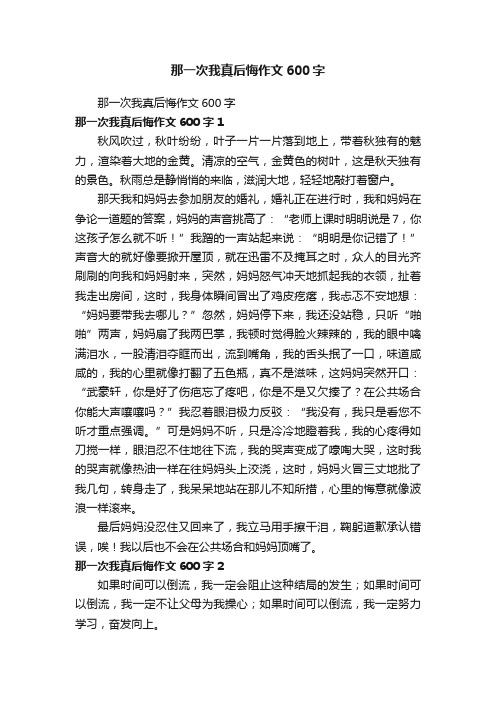 那一次我真后悔作文600字

那一次我真后悔作文600字

那一次我真后悔作文600字1

秋风吹过，秋叶纷纷，叶子一片一片落到地上，带着秋独有的魅力，渲染着大地的金黄。清凉的空气，金黄色的树叶，这是秋天独有的景色。秋雨总是静悄悄的来临，滋润大地，轻轻地敲打着窗户。

那天我和妈妈去参加朋友的婚礼，婚礼正在进行时，我和妈妈在争论一道题的答案，妈妈的声音挑高了：“老师上课时明明说是7，你这孩子怎么就不听！”我蹭的一声站起来说：“明明是你记错了！”声音大的就好像要掀开屋顶，就在迅雷不及掩耳之时，众人的目光齐刷刷的向我和妈妈射来，突然，妈妈怒气冲天地抓起我的衣领，扯着我走出房间，这时，我身体瞬间冒出了鸡皮疙瘩，我忐忑不安地想：“妈妈要带我去哪儿？”忽然，妈妈停下来，我还没站稳，只听“啪啪”两声，妈妈扇了我两巴掌，我顿时觉得脸火辣辣的，我的眼中噙满泪水，一股清泪夺眶而出，流到嘴角，我的舌头抿了一口，味道咸咸的，我的心里就像打翻了五色瓶，真不是滋味，这妈妈突然开口：“武豪轩，你是好了伤疤忘了疼吧，你是不是又欠揍了？在公共场合你能大声嚷嚷吗？”我忍着眼泪极力反驳：“我没有，我只是看您不听才重点强调。”可是妈妈不听，只是冷冷地瞪着我，我的心疼得如刀搅一样，眼泪忍不住地往下流，我的哭声变成了嚎啕大哭，这时我的哭声就像热油一样在往妈妈头上浇浇，这时，妈妈火冒三丈地批了我几句，转身走了，我呆呆地站在那儿不知所措，心里的悔意就像波浪一样滚来。

最后妈妈没忍住又回来了，我立马用手擦干泪，鞠躬道歉承认错误，唉！我以后也不会在公共场合和妈妈顶嘴了。

那一次我真后悔作文600字2

如果时间可以倒流，我一定会阻止这种结局的发生；如果时间可以倒流，我一定不让父母为我操心；如果时间可以倒流，我一定努力学习，奋发向上。